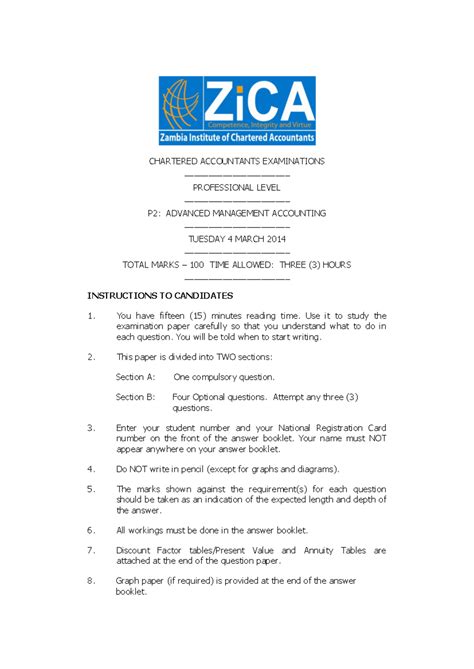 ZiCA
Competence, Integrity and Virtue
Zambia Institute of Chartered Accountants

CHARTERED ACCOUNTANTS EXAMINATIONS

PROFESSIONAL LEVEL

P2: ADVANCED MANAGEMENT ACCOUNTING

TUESDAY 4 MARCH 2014

TOTAL MARKS – 100 TIME ALLOWED: THREE (3) HOURS

INSTRUCTIONS TO CANDIDATES

1. You have fifteen (15) minutes reading time. Use it to study the examination paper carefully so that you understand what to do in each question. You will be told when to start writing.

2. This paper is divided into TWO sections:

Section A: One compulsory question.

Section B: Four Optional questions. Attempt any three (3) questions.

3. Enter your student number and your National Registration Card number on the front of the answer booklet. Your name must NOT appear anywhere on your answer booklet.

4. Do NOT write in pencil (except for graphs and diagrams).

5. The marks shown against the requirement(s) for each question should be taken as an indication of the expected length and depth of the answer.

6. All workings must be done in the answer booklet.

7. Discount Factor tables/Present Value and Annuity Tables are attached at the end of the question paper.

8. Graph paper (if required) is provided at the end of the answer booklet.